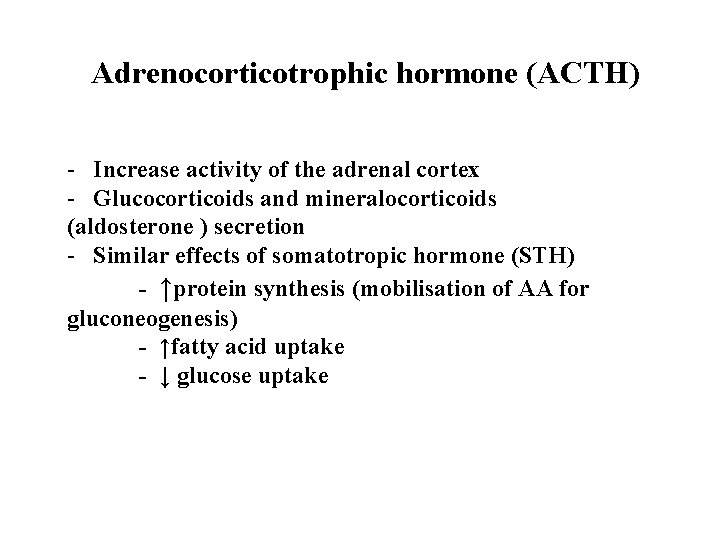 Adrenocorticotrophic hormone (ACTH)

- Increase activity of the adrenal cortex
- Glucocorticoids and mineralocorticoids (aldosterone ) secretion
- Similar effects of somatotropic hormone (STH)
- ↑protein synthesis (mobilisation of AA for gluconeogenesis)
- ↑fatty acid uptake
- ↓ glucose uptake